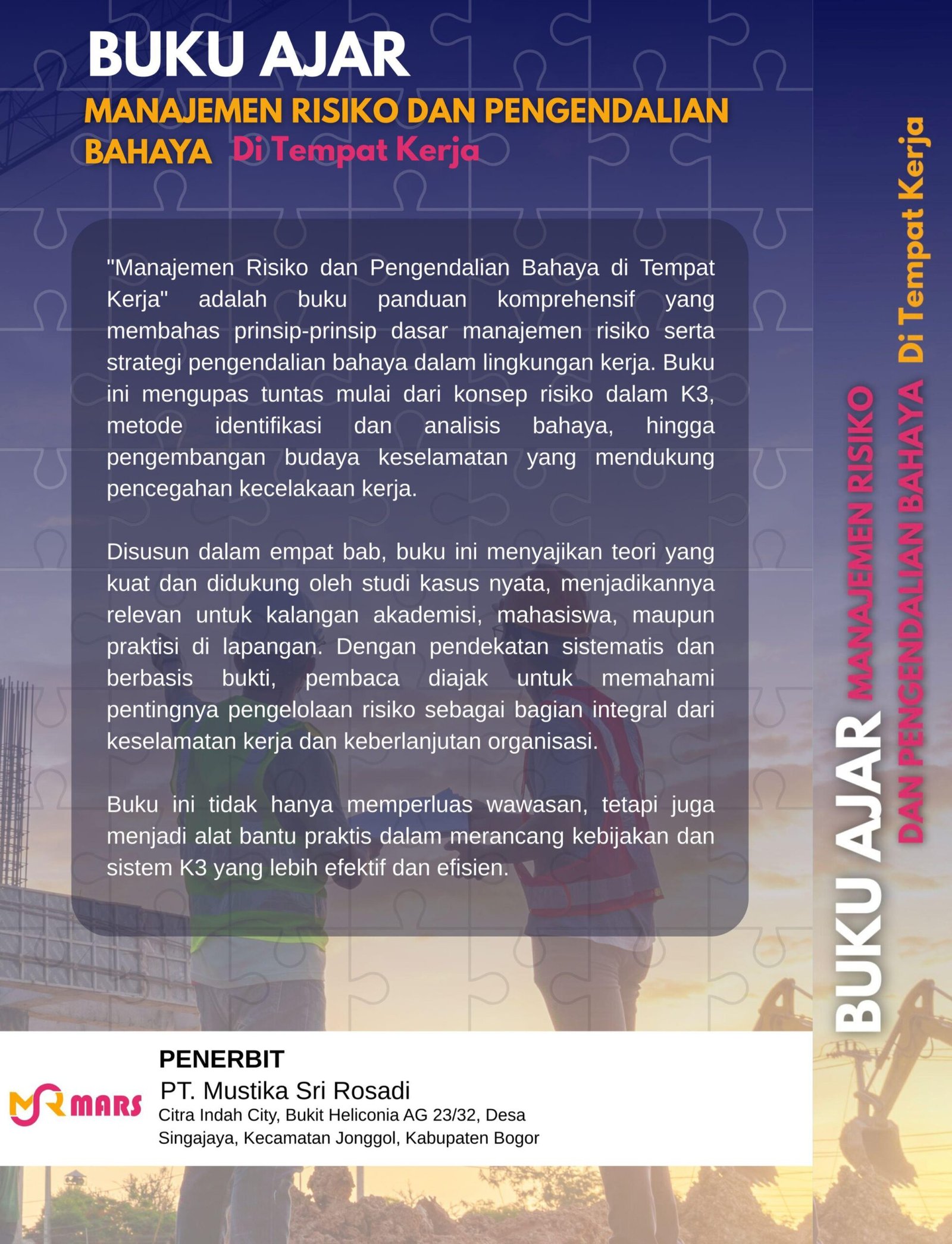 BUKU AJAR
MANAJEMEN RISIKO DAN PENGENDALIAN BAHAYA Di Tempat Kerja

"Manajemen Risiko dan Pengendalian Bahaya di Tempat Kerja" adalah buku panduan komprehensif yang membahas prinsip-prinsip dasar manajemen risiko serta strategi pengendalian bahaya dalam lingkungan kerja. Buku ini mengupas tuntas mulai dari konsep risiko dalam K3, metode identifikasi dan analisis bahaya, hingga pengembangan budaya keselamatan yang mendukung pencegahan kecelakaan kerja.

Disusun dalam empat bab, buku ini menyajikan teori yang kuat dan didukung oleh studi kasus nyata, menjadikannya relevan untuk kalangan akademisi, mahasiswa, maupun praktisi di lapangan. Dengan pendekatan sistematis dan berbasis bukti, pembaca diajak untuk memahami pentingnya pengelolaan risiko sebagai bagian integral dari keselamatan kerja dan keberlanjutan organisasi.

Buku ini tidak hanya memperluas wawasan, tetapi juga menjadi alat bantu praktis dalam merancang kebijakan dan sistem K3 yang lebih efektif dan efisien.

MARS
PENERBIT
PT. Mustika Sri Rosadi
Citra Indah City, Bukit Heliconia AG 23/32, Desa Singajaya, Kecamatan Jonggol, Kabupaten Bogor

BUKU AJAR MANAJEMEN RISIKO DAN PENGENDALIAN BAHAYA Di Tempat Kerja